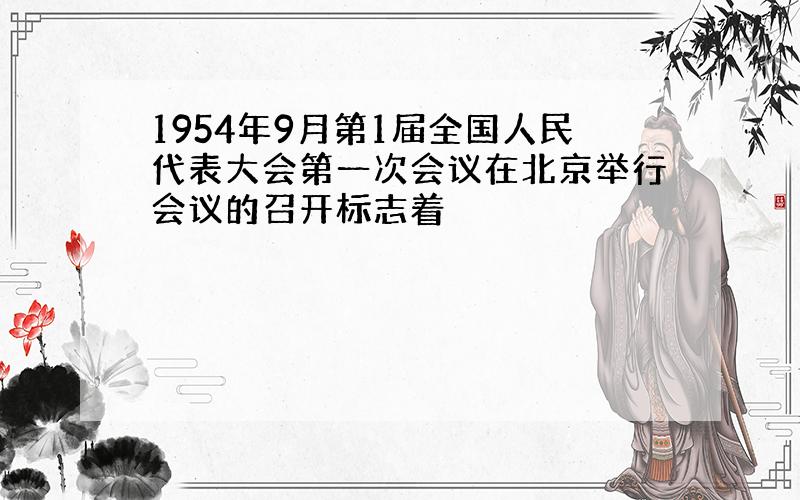 1954年9月第1届全国人民代表大会第一次会议在北京举行会议的召开标志着